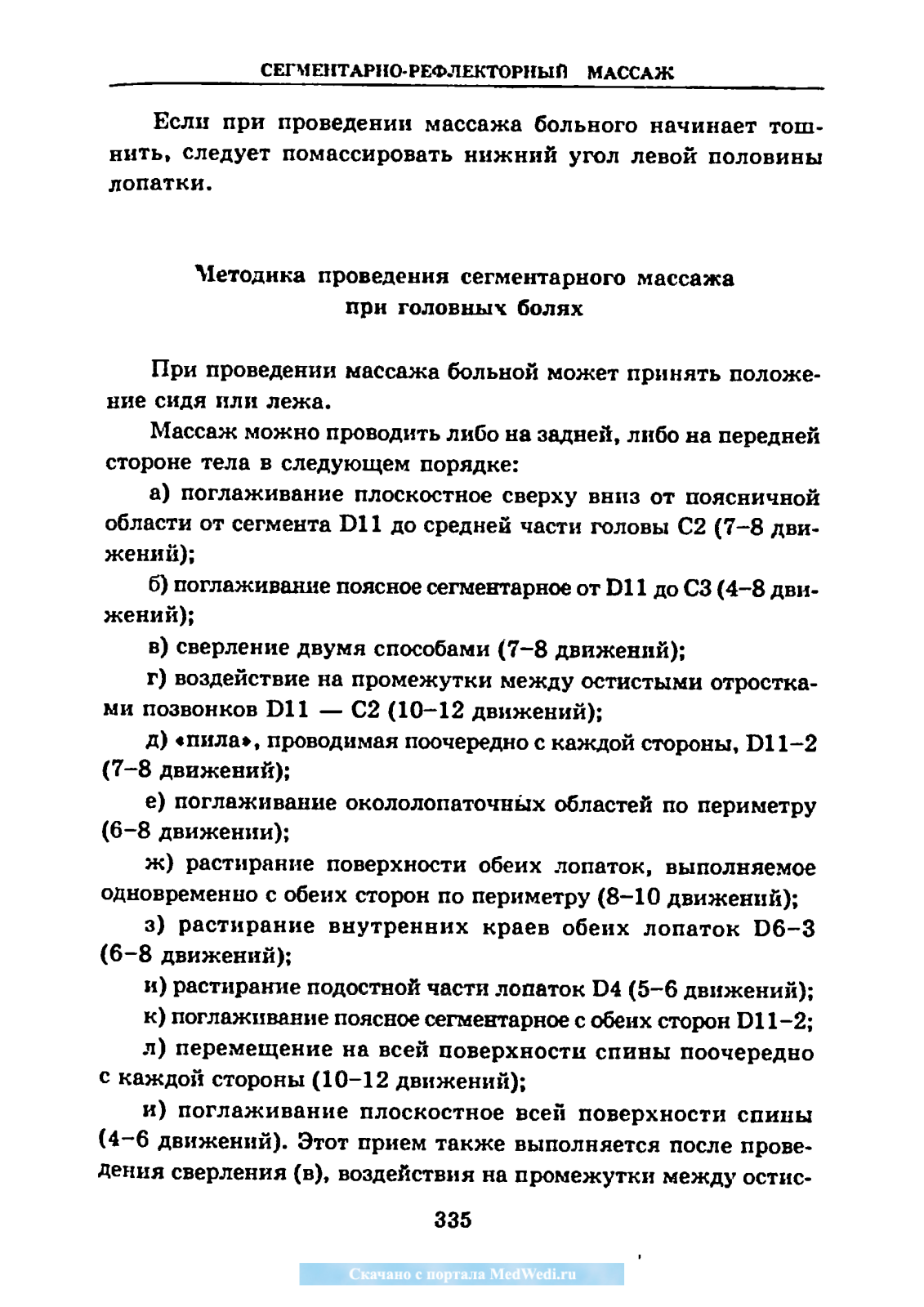 СЕГМЕНТАРНО-РЕФЛЕКТОРНЫЙ МАССАЖ

Если при проведении массажа больного начинает тошнить, следует помассировать нижний угол левой половины лопатки.

Методика проведения сегментарного массажа при головных болях

При проведении массажа больной может принять положение сидя или лежа.

Массаж можно проводить либо на задней, либо на передней стороне тела в следующем порядке:

а) поглаживание плоскостное сверху вниз от поясничной области от сегмента D11 до средней части головы C2 (7–8 движений);

б) поглаживание поясное сегментарное от D11 до C3 (4–8 движений);

в) сверление двумя способами (7–8 движений);

г) воздействие на промежутки между остистыми отростками позвонков D11 — C2 (10–12 движений);

д) «пила», проводимая поочередно с каждой стороны, D11–2 (7–8 движений);

е) поглаживание окололопаточных областей по периметру (6–8 движении);

ж) растирание поверхности обеих лопаток, выполняемое одновременно с обеих сторон по периметру (8–10 движений);

з) растирание внутренних краев обеих лопаток D6–3 (6–8 движений);

и) растирание подостной части лопаток D4 (5–6 движений);

к) поглаживание поясное сегментарное с обеих сторон D11–2;

л) перемещение на всей поверхности спины поочередно с каждой стороны (10–12 движений);

и) поглаживание плоскостное всей поверхности спины (4–6 движений). Этот прием также выполняется после проведения сверления (в), воздействия на промежутки между остис-

335

Скачано с портала MedWedi.ru